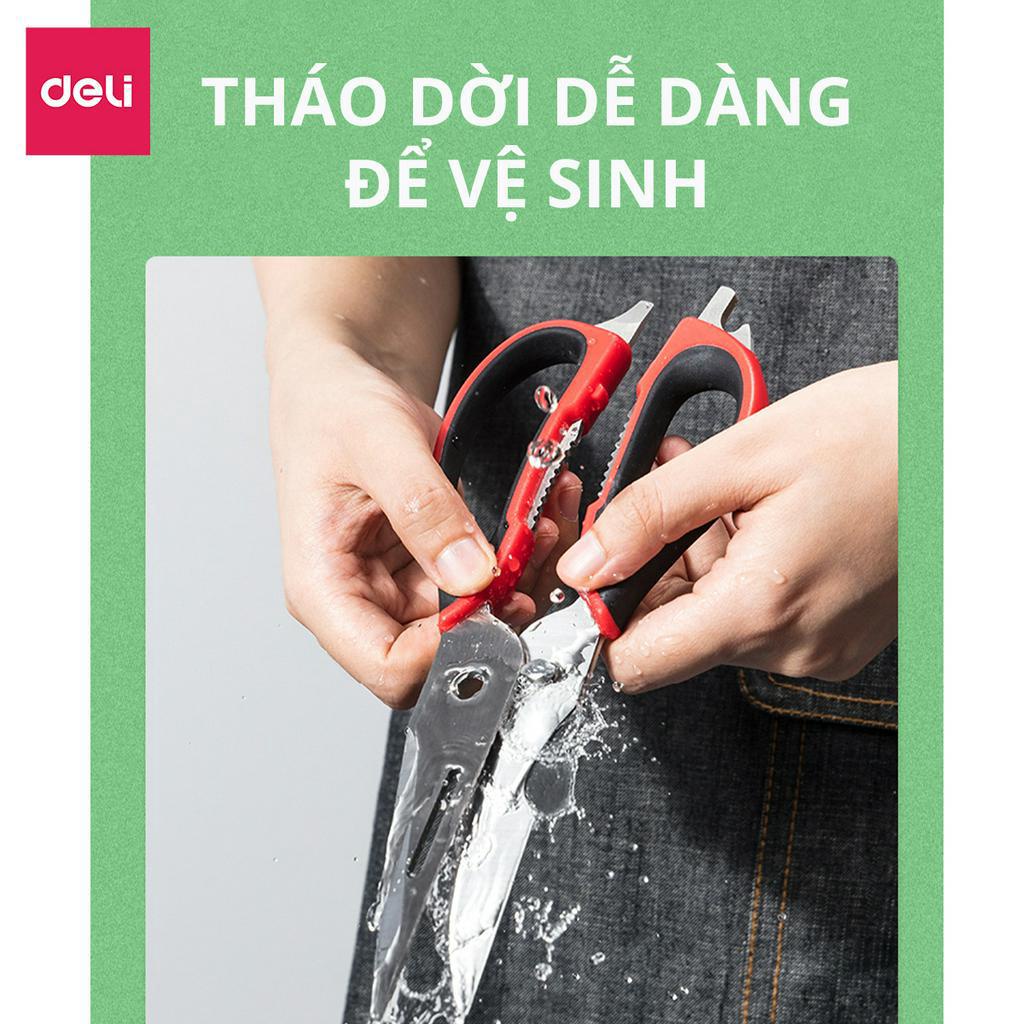 deli

THÁO DỜI DỄ DÀNG ĐỂ VỆ SINH